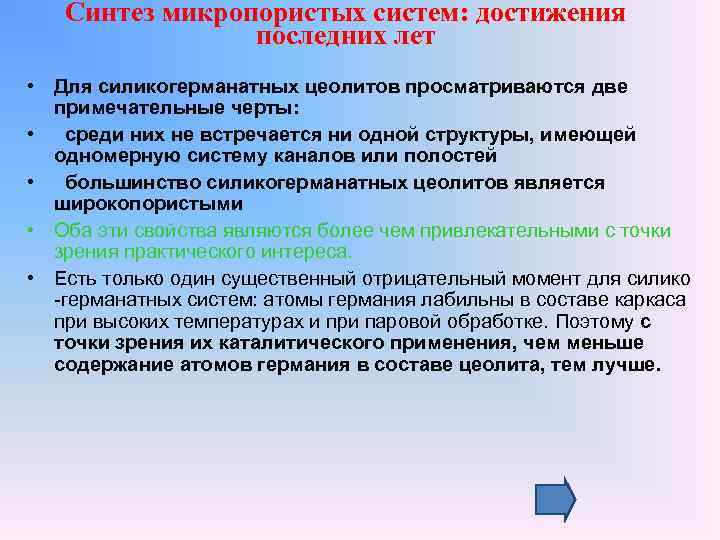 Синтез микропористых систем: достижения последних лет

• Для силикогерманатных цеолитов просматриваются две примечательные черты:
• среди них не встречается ни одной структуры, имеющей одномерную систему каналов или полостей
• большинство силикогерманатных цеолитов является широкопористыми
• Оба эти свойства являются более чем привлекательными с точки зрения практического интереса.
• Есть только один существенный отрицательный момент для силико -германатных систем: атомы германия лабильны в составе каркаса при высоких температурах и при паровой обработке. Поэтому с точки зрения их каталитического применения, чем меньше содержание атомов германия в составе цеолита, тем лучше.